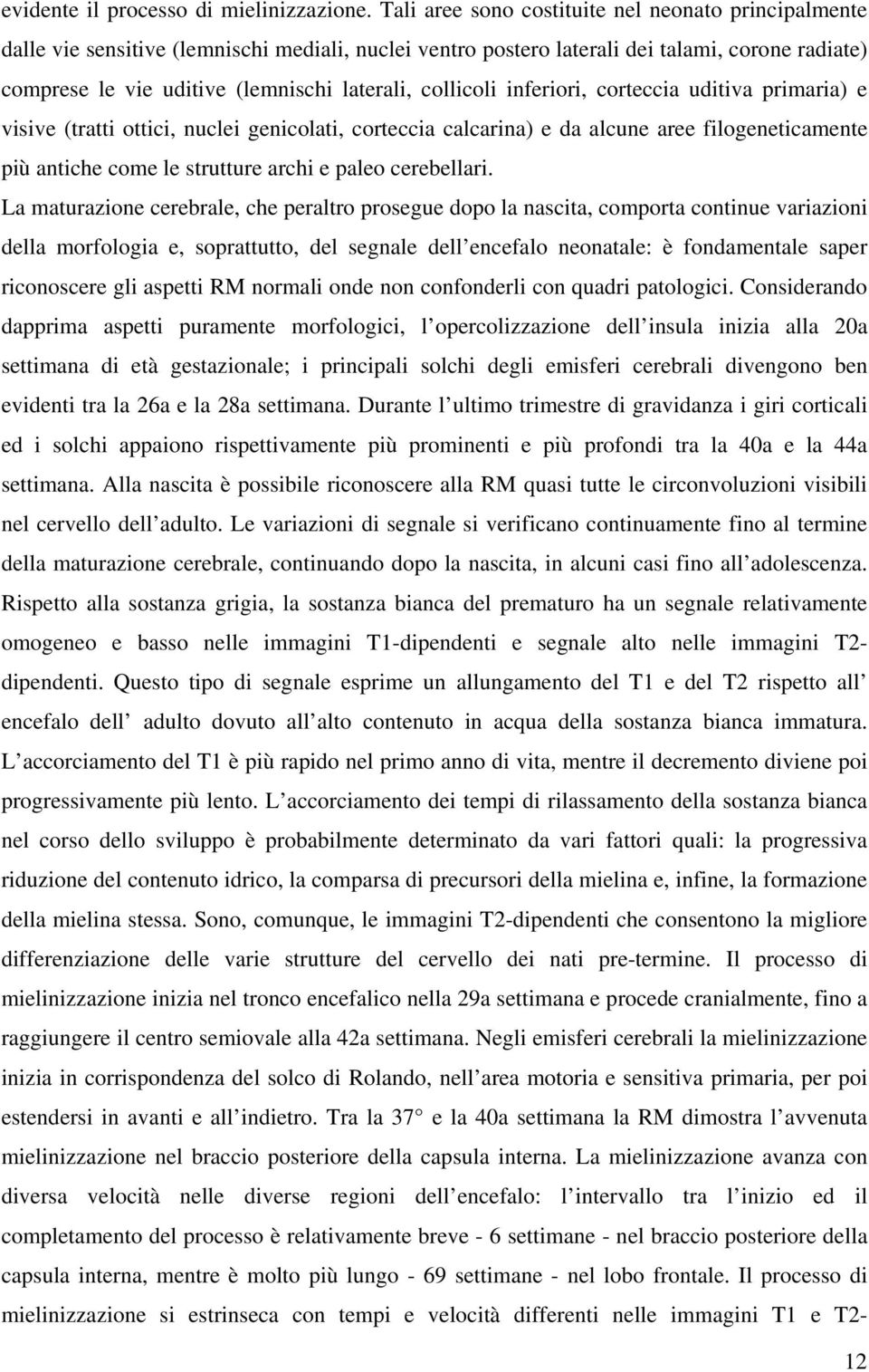 evidente il processo di mielinizzazione. Tali aree sono costituite nel neonato principalmente dalle vie sensitive (lemnischi mediali, nuclei ventro postero laterali dei talami, corone radiate) comprese le vie uditive (lemnischi laterali, collicoli inferiori, corteccia uditiva primaria) e visive (tratti ottici, nuclei genicolati, corteccia calcarina) e da alcune aree filogeneticamente più antiche come le strutture archi e paleo cerebellari.

La maturazione cerebrale, che peraltro prosegue dopo la nascita, comporta continue variazioni della morfologia e, soprattutto, del segnale dell encefalo neonatale: è fondamentale saper riconoscere gli aspetti RM normali onde non confonderli con quadri patologici. Considerando dapprima aspetti puramente morfologici, l opercolizzazione dell insula inizia alla 20a settimana di età gestazionale; i principali solchi degli emisferi cerebrali divengono ben evidenti tra la 26a e la 28a settimana. Durante l ultimo trimestre di gravidanza i giri corticali ed i solchi appaiono rispettivamente più prominenti e più profondi tra la 40a e la 44a settimana. Alla nascita è possibile riconoscere alla RM quasi tutte le circonvoluzioni visibili nel cervello dell adulto. Le variazioni di segnale si verificano continuamente fino al termine della maturazione cerebrale, continuando dopo la nascita, in alcuni casi fino all adolescenza. Rispetto alla sostanza grigia, la sostanza bianca del prematuro ha un segnale relativamente omogeneo e basso nelle immagini T1-dipendenti e segnale alto nelle immagini T2-dipendenti. Questo tipo di segnale esprime un allungamento del T1 e del T2 rispetto all encefalo dell adulto dovuto all alto contenuto in acqua della sostanza bianca immatura. L accorciamento del T1 è più rapido nel primo anno di vita, mentre il decremento diviene poi progressivamente più lento. L accorciamento dei tempi di rilassamento della sostanza bianca nel corso dello sviluppo è probabilmente determinato da vari fattori quali: la progressiva riduzione del contenuto idrico, la comparsa di precursori della mielina e, infine, la formazione della mielina stessa. Sono, comunque, le immagini T2-dipendenti che consentono la migliore differenziazione delle varie strutture del cervello dei nati pre-termine. Il processo di mielinizzazione inizia nel tronco encefalico nella 29a settimana e procede cranialmente, fino a raggiungere il centro semiovale alla 42a settimana. Negli emisferi cerebrali la mielinizzazione inizia in corrispondenza del solco di Rolando, nell area motoria e sensitiva primaria, per poi estendersi in avanti e all indietro. Tra la 37° e la 40a settimana la RM dimostra l avvenuta mielinizzazione nel braccio posteriore della capsula interna. La mielinizzazione avanza con diversa velocità nelle diverse regioni dell encefalo: l intervallo tra l inizio ed il completamento del processo è relativamente breve - 6 settimane - nel braccio posteriore della capsula interna, mentre è molto più lungo - 69 settimane - nel lobo frontale. Il processo di mielinizzazione si estrinseca con tempi e velocità differenti nelle immagini T1 e T2-

12